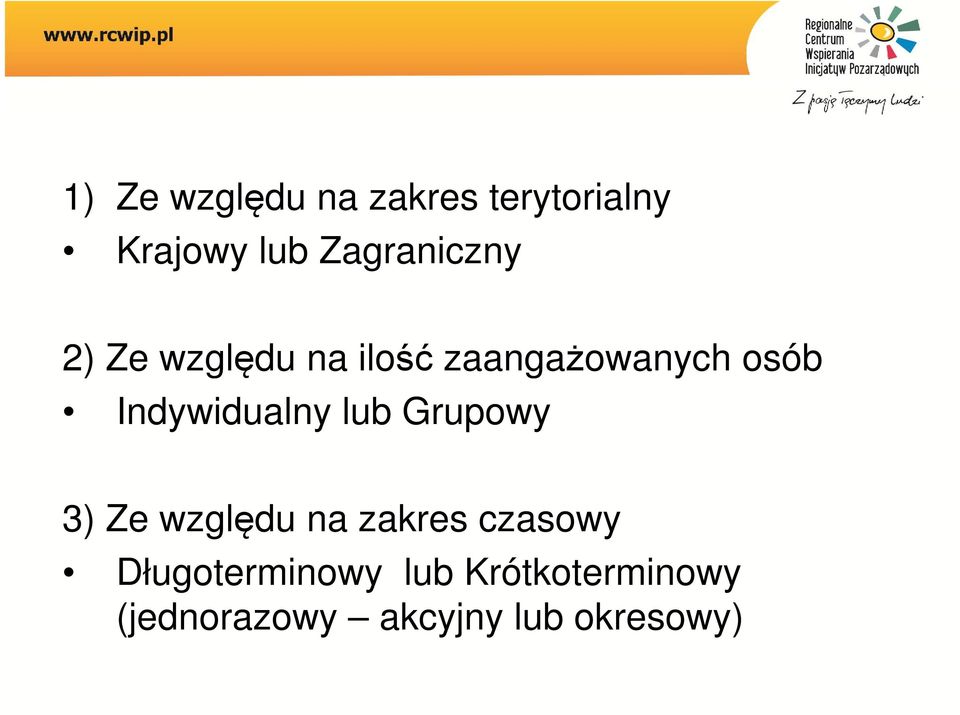 www.rcwip.pl

Regionalne Centrum Wspierania Inicjatyw Pozarządowych

Z pasją łączymy ludzi

1) Ze względu na zakres terytorialny
• Krajowy lub Zagraniczny

2) Ze względu na ilość zaangażowanych osób
• Indywidualny lub Grupowy

3) Ze względu na zakres czasowy
• Długoterminowy lub Krótkoterminowy (jednorazowy – akcyjny lub okresowy)